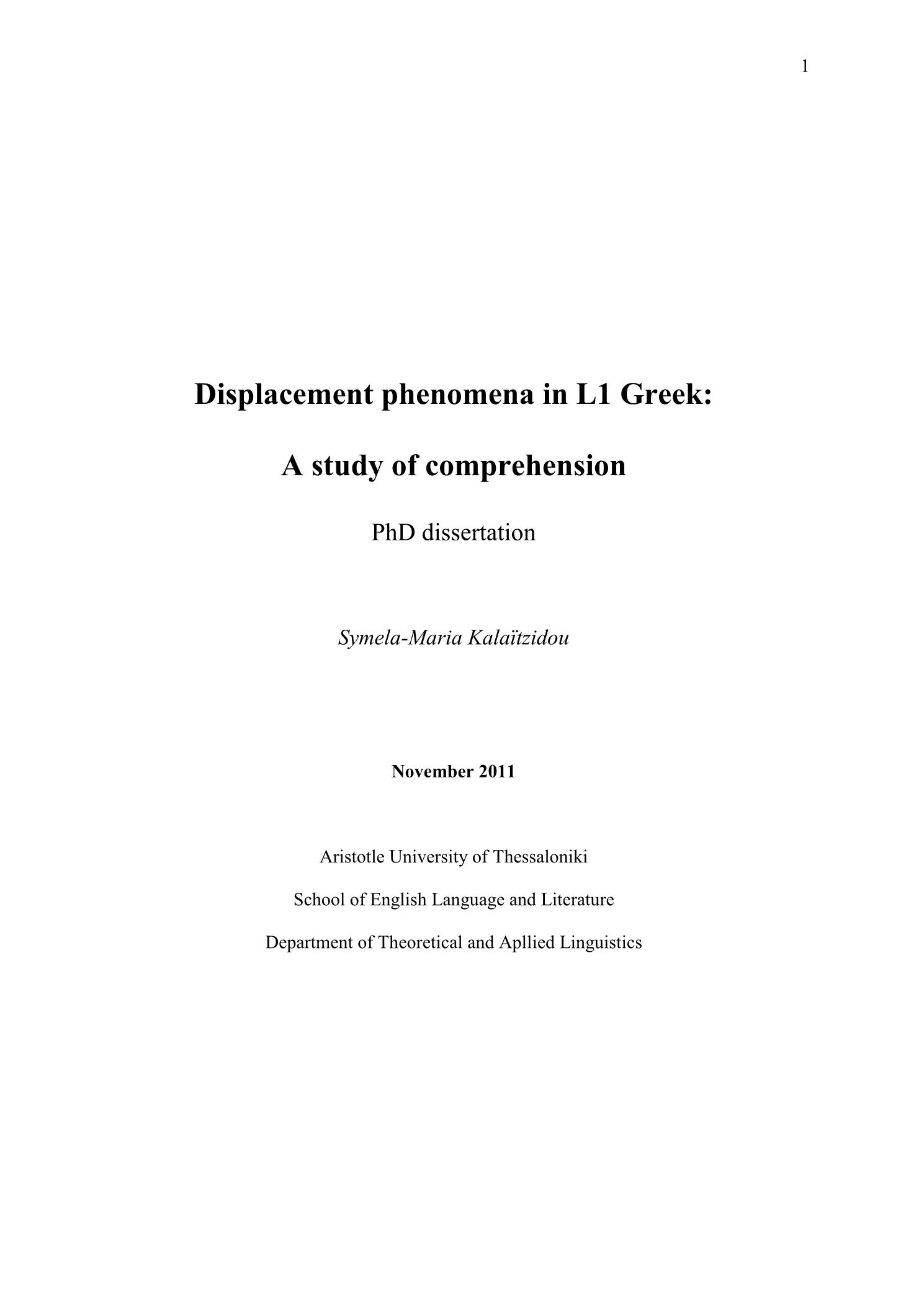 1

Displacement phenomena in L1 Greek:

A study of comprehension

PhD dissertation

Symela-Maria Kalaïtzidou

November 2011

Aristotle University of Thessaloniki

School of English Language and Literature

Department of Theoretical and Apllied Linguistics